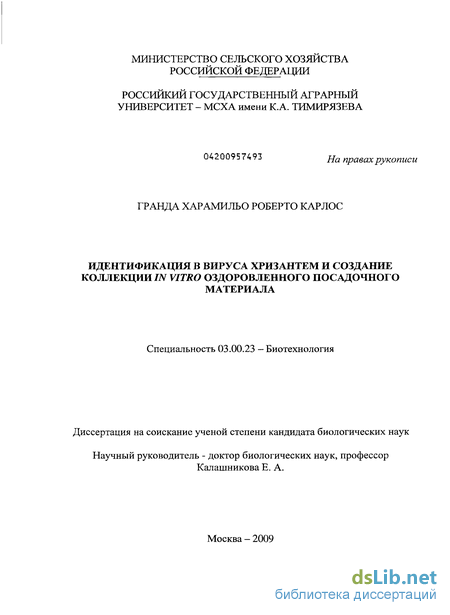 МИНИСТЕРСТВО СЕЛЬСКОГО ХОЗЯЙСТВА РОССИЙСКОЙ ФЕДЕРАЦИИ

РОССИЙКИЙ ГОСУДАРСТВЕННЫЙ АГРАРНЫЙ УНИВЕРСИТЕТ – МСХА имени К.А. ТИМИРЯЗЕВА

04200957493

На правах рукописи

ГРАНДА ХАРАМИЛЬО РОБЕРТО КАРЛОС

ИДЕНТИФИКАЦИЯ В ВИРУСА ХРИЗАНТЕМ И СОЗДАНИЕ КОЛЛЕКЦИИ IN VITRO ОЗДОРОВЛЕННОГО ПОСАДОЧНОГО МАТЕРИАЛА

Специальность 03.00.23 – Биотехнология

Диссертация на соискание ученой степени кандидата биологических наук

Научный руководитель - доктор биологических наук, профессор Калашникова Е. А.

Москва – 2009

dsLib.net
библиотека диссертаций